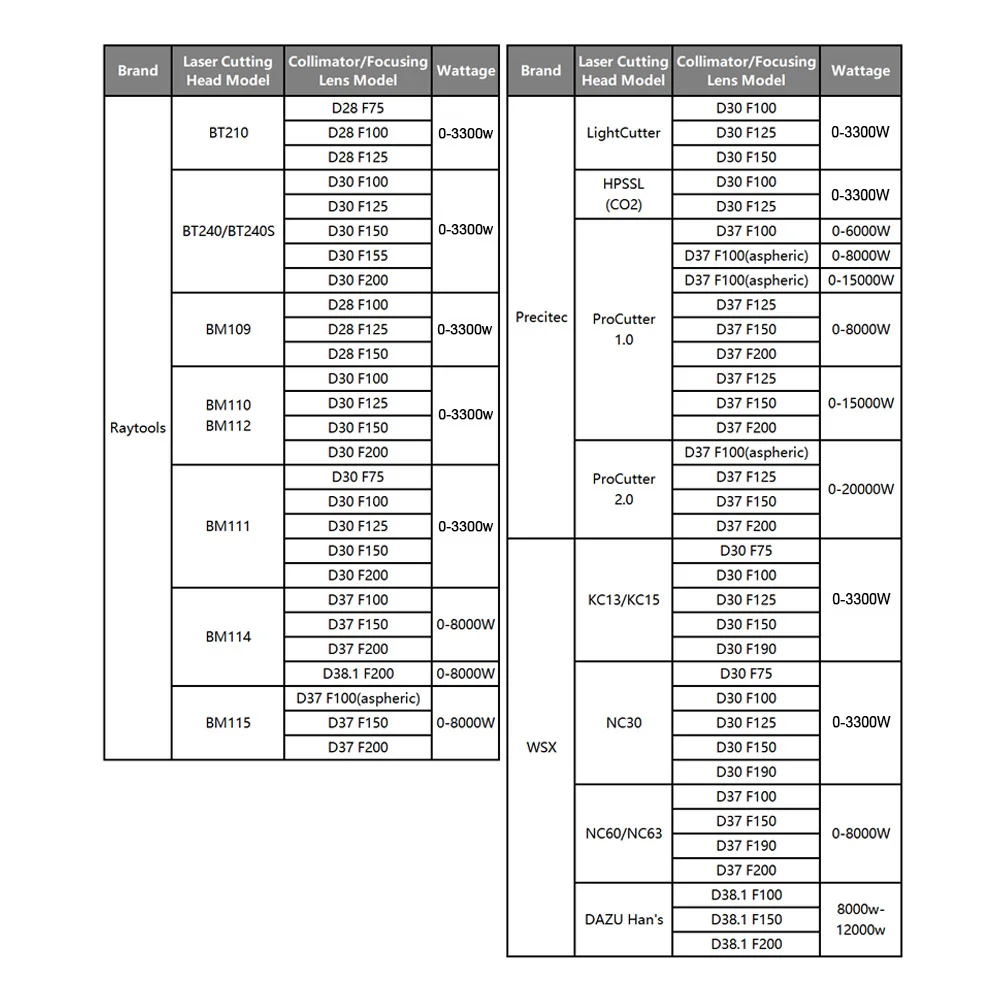 | Brand | Laser Cutting Head Model | Collimator/Focusing Lens Model | Wattage |
|---|---|---|---|
| Raytools | BT210 | D28 F75 | 0-3300w |
| | | D28 F100 | |
| | | D28 F125 | |
| | BT240/BT240S | D30 F100 | 0-3300w |
| | | D30 F125 | |
| | | D30 F150 | |
| | | D30 F155 | |
| | | D30 F200 | |
| | BM109 | D28 F100 | 0-3300w |
| | | D28 F125 | |
| | | D28 F150 | |
| | BM110 BM112 | D30 F100 | 0-3300w |
| | | D30 F125 | |
| | | D30 F150 | |
| | | D30 F200 | |
| | BM111 | D30 F75 | 0-3300w |
| | | D30 F100 | |
| | | D30 F125 | |
| | | D30 F150 | |
| | | D30 F200 | |
| | BM114 | D37 F100 | 0-8000W |
| | | D37 F150 | |
| | | D37 F200 | |
| | | D38.1 F200 | 0-8000W |
| | BM115 | D37 F100(aspheric) | 0-8000W |
| | | D37 F150 | |
| | | D37 F200 | |

| Brand | Laser Cutting Head Model | Collimator/Focusing Lens Model | Wattage |
|---|---|---|---|
| Precitec | LightCutter | D30 F100 | 0-3300W |
| | | D30 F125 | |
| | | D30 F150 | |
| | HPSSL (CO2) | D30 F100 | 0-3300W |
| | | D30 F125 | |
| | ProCutter 1.0 | D37 F100 | 0-6000W |
| | | D37 F100(aspheric) | 0-8000W |
| | | D37 F100(aspheric) | 0-15000W |
| | | D37 F125 | 0-8000W |
| | | D37 F150 | |
| | | D37 F200 | |
| | | D37 F125 | 0-15000W |
| | | D37 F150 | |
| | | D37 F200 | |
| | ProCutter 2.0 | D37 F100(aspheric) | 0-20000W |
| | | D37 F125 | |
| | | D37 F150 | |
| | | D37 F200 | |
| WSX | KC13/KC15 | D30 F75 | 0-3300W |
| | | D30 F100 | |
| | | D30 F125 | |
| | | D30 F150 | |
| | | D30 F190 | |
| | NC30 | D30 F75 | 0-3300W |
| | | D30 F100 | |
| | | D30 F125 | |
| | | D30 F150 | |
| | | D30 F190 | |
| | NC60/NC63 | D37 F100 | 0-8000W |
| | | D37 F150 | |
| | | D37 F190 | |
| | | D37 F200 | |
| | DAZU Han's | D38.1 F100 | 8000w-12000w |
| | | D38.1 F150 | |
| | | D38.1 F200 | |